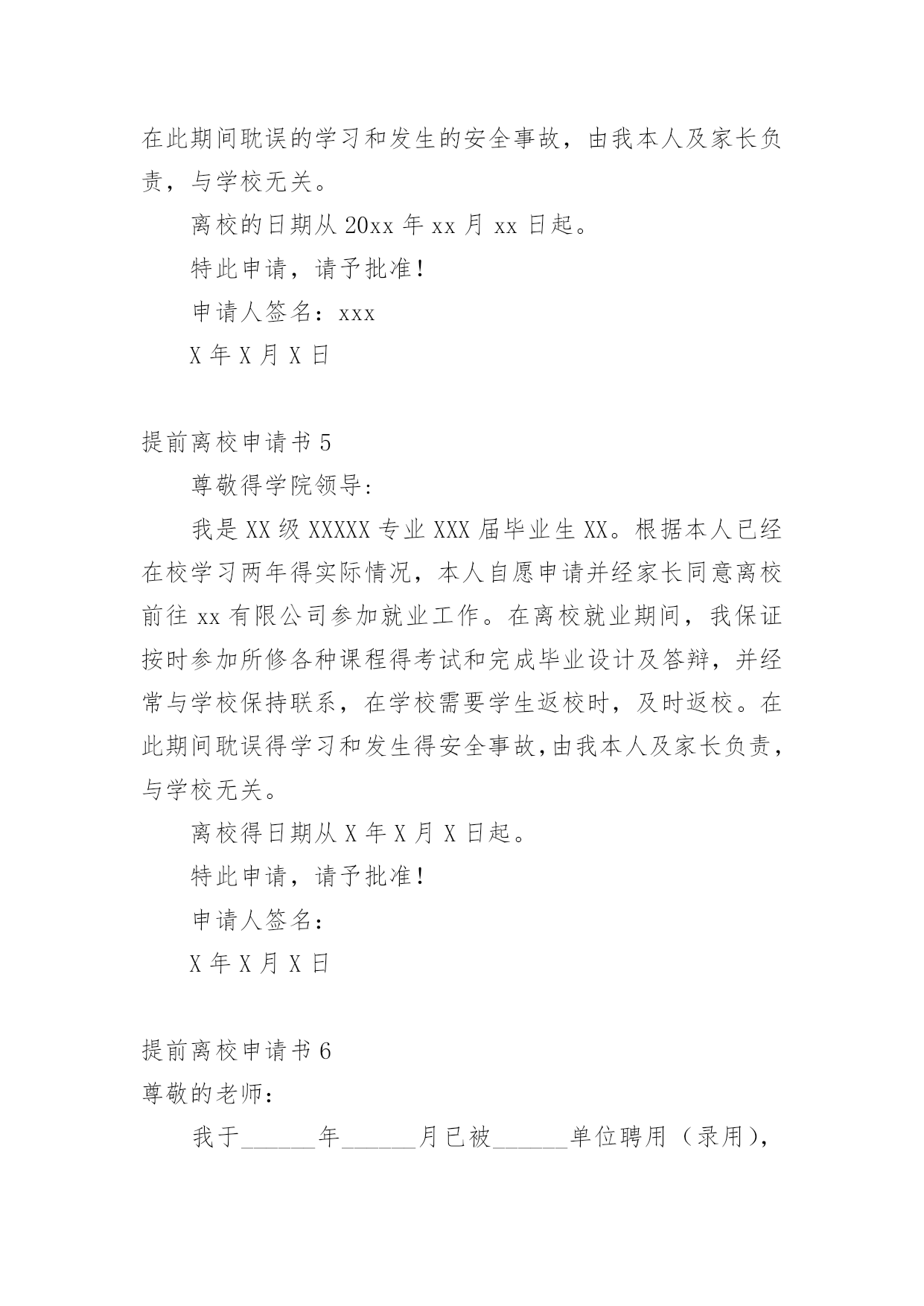 在此期间耽误的学习和发生的安全事故，由我本人及家长负责，与学校无关。

离校的日期从 20xx 年 xx 月 xx 日起。

特此申请，请予批准！

申请人签名：xxx

X 年 X 月 X 日

提前离校申请书 5

尊敬得学院领导：

我是 XX 级 XXXXX 专业 XXX 届毕业生 XX。根据本人已经在校学习两年得实际情况，本人自愿申请并经家长同意离校前往 xx 有限公司参加就业工作。在离校就业期间，我保证按时参加所修各种课程得考试和完成毕业设计及答辩，并经常与学校保持联系，在学校需要学生返校时，及时返校。在此期间耽误得学习和发生得安全事故，由我本人及家长负责，与学校无关。

离校得日期从 X 年 X 月 X 日起。

特此申请，请予批准！

申请人签名：

X 年 X 月 X 日

提前离校申请书 6

尊敬的老师：

我于______年______月已被______单位聘用（录用），